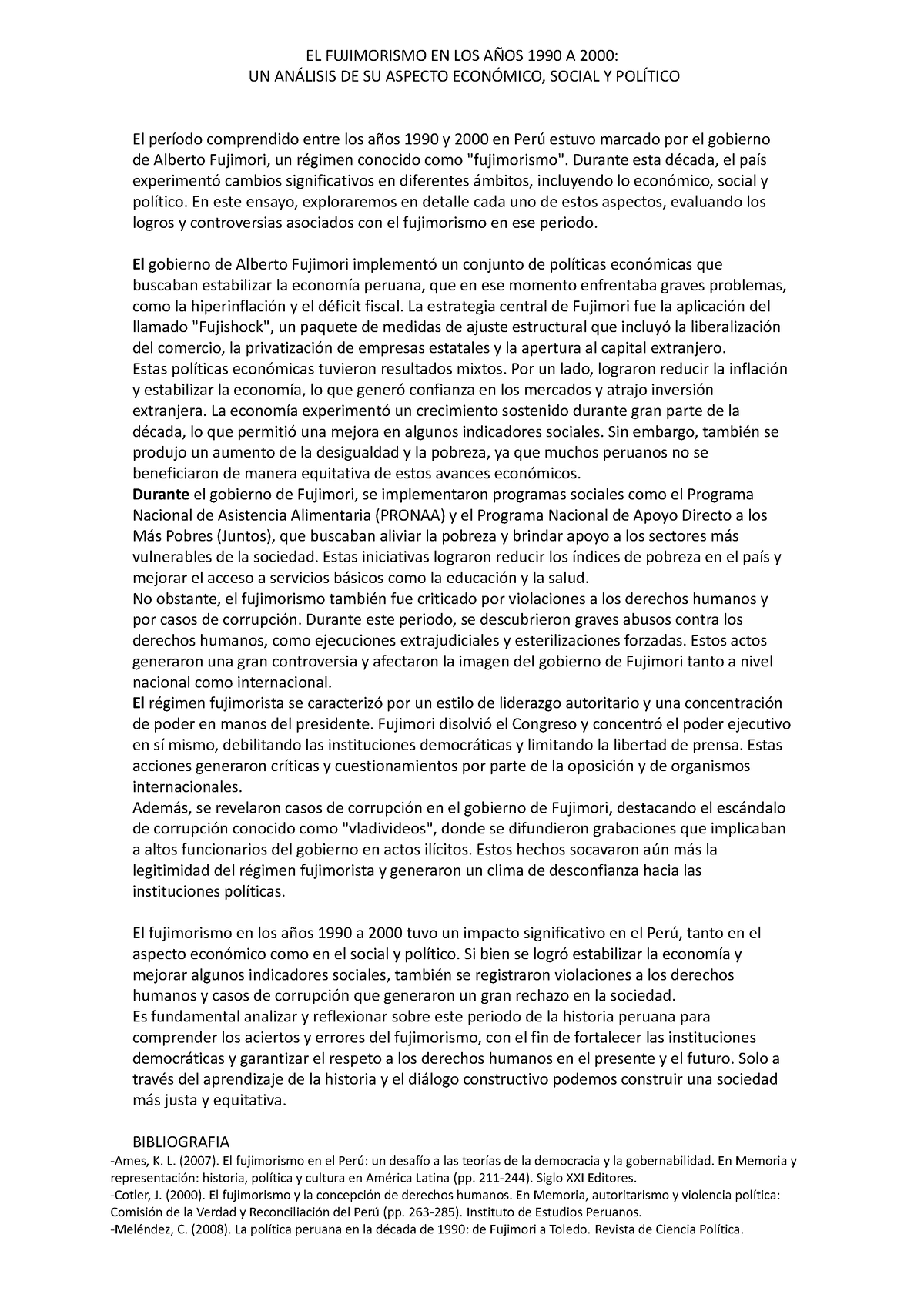 EL FUJIMORISMO EN LOS AÑOS 1990 A 2000:
UN ANÁLISIS DE SU ASPECTO ECONÓMICO, SOCIAL Y POLÍTICO

El período comprendido entre los años 1990 y 2000 en Perú estuvo marcado por el gobierno de Alberto Fujimori, un régimen conocido como "fujimorismo". Durante esta década, el país experimentó cambios significativos en diferentes ámbitos, incluyendo lo económico, social y político. En este ensayo, exploraremos en detalle cada uno de estos aspectos, evaluando los logros y controversias asociados con el fujimorismo en ese periodo.

El gobierno de Alberto Fujimori implementó un conjunto de políticas económicas que buscaban estabilizar la economía peruana, que en ese momento enfrentaba graves problemas, como la hiperinflación y el déficit fiscal. La estrategia central de Fujimori fue la aplicación del llamado "Fujishock", un paquete de medidas de ajuste estructural que incluyó la liberalización del comercio, la privatización de empresas estatales y la apertura al capital extranjero.
Estas políticas económicas tuvieron resultados mixtos. Por un lado, lograron reducir la inflación y estabilizar la economía, lo que generó confianza en los mercados y atrajo inversión extranjera. La economía experimentó un crecimiento sostenido durante gran parte de la década, lo que permitió una mejora en algunos indicadores sociales. Sin embargo, también se produjo un aumento de la desigualdad y la pobreza, ya que muchos peruanos no se beneficiaron de manera equitativa de estos avances económicos.
Durante el gobierno de Fujimori, se implementaron programas sociales como el Programa Nacional de Asistencia Alimentaria (PRONAA) y el Programa Nacional de Apoyo Directo a los Más Pobres (Juntos), que buscaban aliviar la pobreza y brindar apoyo a los sectores más vulnerables de la sociedad. Estas iniciativas lograron reducir los índices de pobreza en el país y mejorar el acceso a servicios básicos como la educación y la salud.
No obstante, el fujimorismo también fue criticado por violaciones a los derechos humanos y por casos de corrupción. Durante este periodo, se descubrieron graves abusos contra los derechos humanos, como ejecuciones extrajudiciales y esterilizaciones forzadas. Estos actos generaron una gran controversia y afectaron la imagen del gobierno de Fujimori tanto a nivel nacional como internacional.
El régimen fujimorista se caracterizó por un estilo de liderazgo autoritario y una concentración de poder en manos del presidente. Fujimori disolvió el Congreso y concentró el poder ejecutivo en sí mismo, debilitando las instituciones democráticas y limitando la libertad de prensa. Estas acciones generaron críticas y cuestionamientos por parte de la oposición y de organismos internacionales.
Además, se revelaron casos de corrupción en el gobierno de Fujimori, destacando el escándalo de corrupción conocido como "vladivideos", donde se difundieron grabaciones que implicaban a altos funcionarios del gobierno en actos ilícitos. Estos hechos socavaron aún más la legitimidad del régimen fujimorista y generaron un clima de desconfianza hacia las instituciones políticas.

El fujimorismo en los años 1990 a 2000 tuvo un impacto significativo en el Perú, tanto en el aspecto económico como en el social y político. Si bien se logró estabilizar la economía y mejorar algunos indicadores sociales, también se registraron violaciones a los derechos humanos y casos de corrupción que generaron un gran rechazo en la sociedad.
Es fundamental analizar y reflexionar sobre este periodo de la historia peruana para comprender los aciertos y errores del fujimorismo, con el fin de fortalecer las instituciones democráticas y garantizar el respeto a los derechos humanos en el presente y el futuro. Solo a través del aprendizaje de la historia y el diálogo constructivo podemos construir una sociedad más justa y equitativa.

BIBLIOGRAFIA
-Ames, K. L. (2007). El fujimorismo en el Perú: un desafío a las teorías de la democracia y la gobernabilidad. En Memoria y representación: historia, política y cultura en América Latina (pp. 211-244). Siglo XXI Editores.
-Cotler, J. (2000). El fujimorismo y la concepción de derechos humanos. En Memoria, autoritarismo y violencia política: Comisión de la Verdad y Reconciliación del Perú (pp. 263-285). Instituto de Estudios Peruanos.
-Meléndez, C. (2008). La política peruana en la década de 1990: de Fujimori a Toledo. Revista de Ciencia Política.